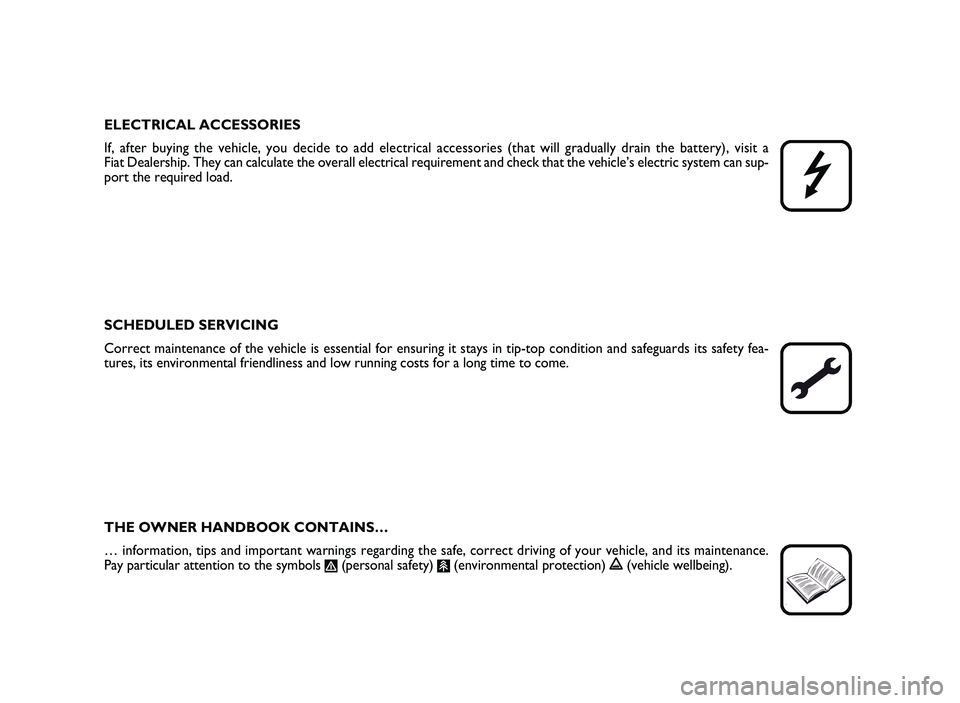 ELECTRICAL ACCESSORIES

If, after buying the vehicle, you decide to add electrical accessories (that will gradually drain the battery), visit a Fiat Dealership. They can calculate the overall electrical requirement and check that the vehicle's electric system can support the required load.

SCHEDULED SERVICING

Correct maintenance of the vehicle is essential for ensuring it stays in tip-top condition and safeguards its safety features, its environmental friendliness and low running costs for a long time to come.

THE OWNER HANDBOOK CONTAINS…

… information, tips and important warnings regarding the safe, correct driving of your vehicle, and its maintenance. Pay particular attention to the symbols (personal safety) (environmental protection) (vehicle wellbeing).

carmanualsonline.info